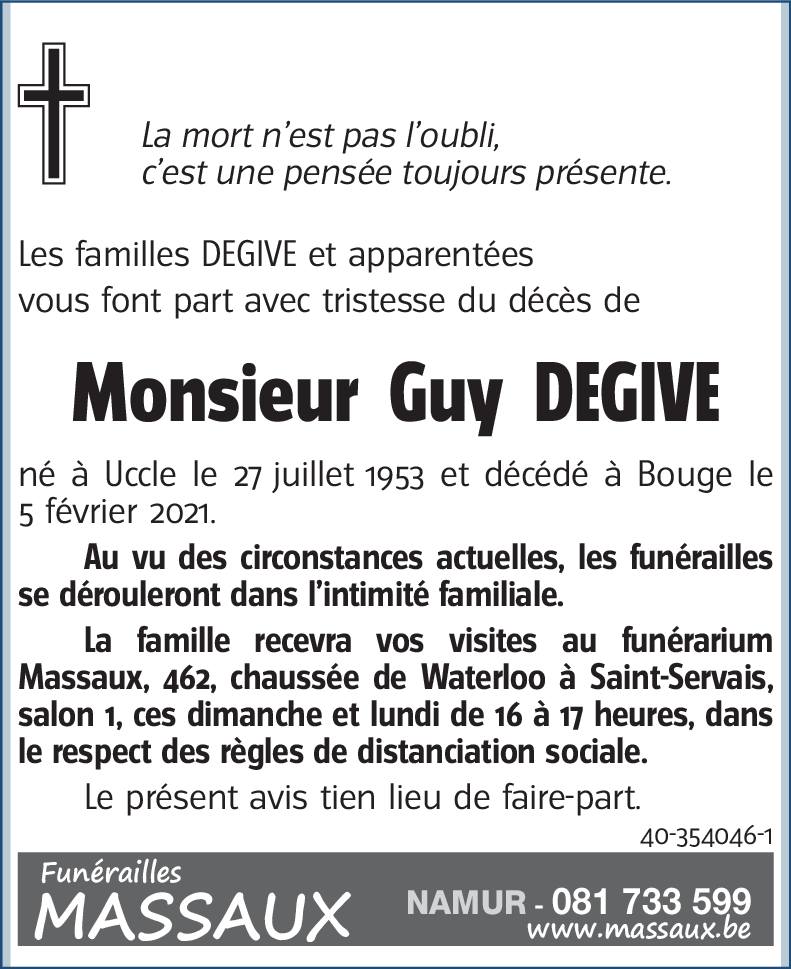 La mort n'est pas l'oubli,
c'est une pensée toujours présente.

Les familles DEGIVE et apparentées vous font part avec tristesse du décès de

Monsieur Guy DEGIVE

né à Uccle le 27 juillet 1953 et décédé à Bouge le 5 février 2021.

Au vu des circonstances actuelles, les funérailles se dérouleront dans l'intimité familiale.

La famille recevra vos visites au funérarium Massaux, 462, chaussée de Waterloo à Saint-Servais, salon 1, ces dimanche et lundi de 16 à 17 heures, dans le respect des règles de distanciation sociale.

Le présent avis tien lieu de faire-part.

40-354046-1

Funérailles
MASSAUX
NAMUR - 081 733 599
www.massaux.be